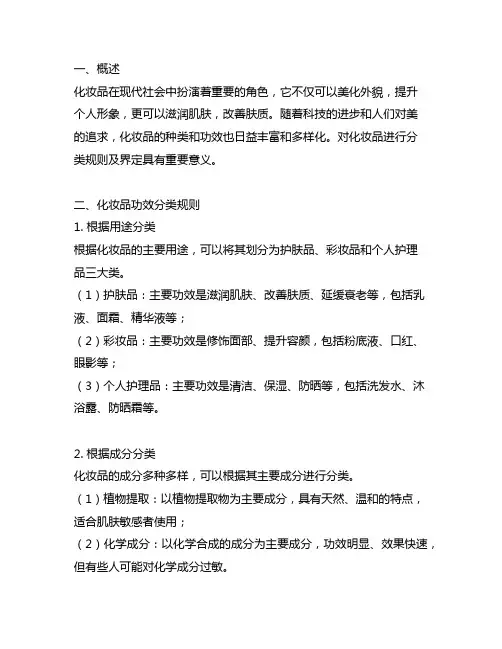 一、概述
化妆品在现代社会中扮演着重要的角色，它不仅可以美化外貌，提升个人形象，更可以滋润肌肤，改善肤质。随着科技的进步和人们对美的追求，化妆品的种类和功效也日益丰富和多样化。对化妆品进行分类规则及界定具有重要意义。

二、化妆品功效分类规则
1. 根据用途分类
根据化妆品的主要用途，可以将其划分为护肤品、彩妆品和个人护理品三大类。
（1）护肤品：主要功效是滋润肌肤、改善肤质、延缓衰老等，包括乳液、面霜、精华液等；
（2）彩妆品：主要功效是修饰面部、提升容颜，包括粉底液、口红、眼影等；
（3）个人护理品：主要功效是清洁、保湿、防晒等，包括洗发水、沐浴露、防晒霜等。

2. 根据成分分类
化妆品的成分多种多样，可以根据其主要成分进行分类。
（1）植物提取：以植物提取物为主要成分，具有天然、温和的特点，适合肌肤敏感者使用；
（2）化学成分：以化学合成的成分为主要成分，功效明显、效果快速，但有些人可能对化学成分过敏。